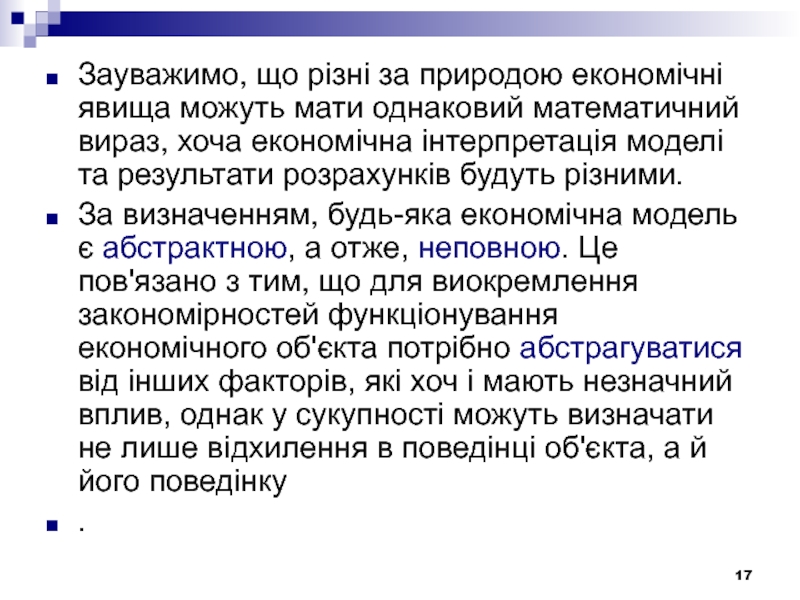 • Зауважимо, що різні за природою економічні явища можуть мати однаковий математичний вираз, хоча економічна інтерпретація моделі та результати розрахунків будуть різними.

• За визначенням, будь-яка економічна модель є абстрактною, а отже, неповною. Це пов'язано з тим, що для виокремлення закономірностей функціонування економічного об'єкта потрібно абстрагуватися від інших факторів, які хоч і мають незначний вплив, однак у сукупності можуть визначати не лише відхилення в поведінці об'єкта, а й його поведінку

• .

17